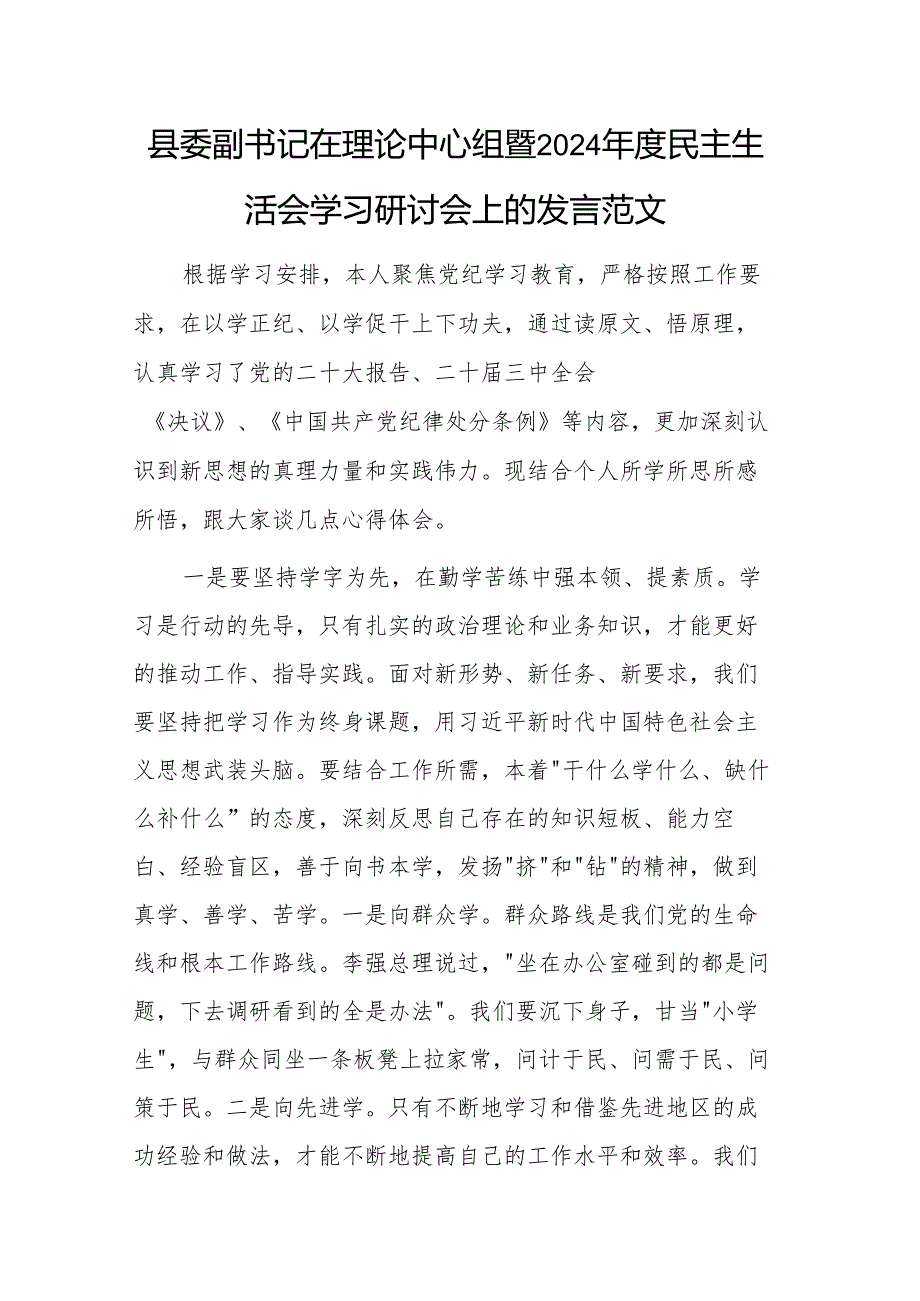 县委副书记在理论中心组暨2024年度民主生活会学习研讨会上的发言范文

根据学习安排，本人聚焦党纪学习教育，严格按照工作要求，在以学正纪、以学促干上下功夫，通过读原文、悟原理，认真学习了党的二十大报告、二十届三中全会《决议》、《中国共产党纪律处分条例》等内容，更加深刻认识到新思想的真理力量和实践伟力。现结合个人所学所思所感所悟，跟大家谈几点心得体会。

一是要坚持学字为先，在勤学苦练中强本领、提素质。学习是行动的先导，只有扎实的政治理论和业务知识，才能更好的推动工作、指导实践。面对新形势、新任务、新要求，我们要坚持把学习作为终身课题，用习近平新时代中国特色社会主义思想武装头脑。要结合工作所需，本着"干什么学什么、缺什么补什么”的态度，深刻反思自己存在的知识短板、能力空白、经验盲区，善于向书本学，发扬"挤"和"钻"的精神，做到真学、善学、苦学。一是向群众学。群众路线是我们党的生命线和根本工作路线。李强总理说过，"坐在办公室碰到的都是问题，下去调研看到的全是办法"。我们要沉下身子，甘当"小学生"，与群众同坐一条板凳上拉家常，问计于民、问需于民、问策于民。二是向先进学。只有不断地学习和借鉴先进地区的成功经验和做法，才能不断地提高自己的工作水平和效率。我们